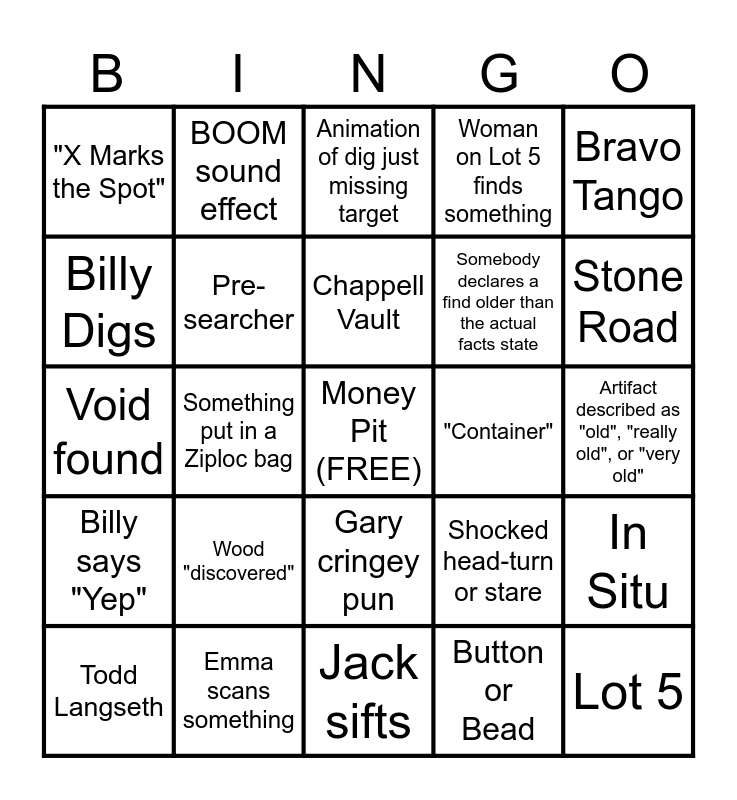 | B | I | N | G | O |
|---|---|---|---|---|
| "X Marks the Spot" | BOOM sound effect | Animation of dig just missing target | Woman on Lot 5 finds something | Bravo Tango |
| Billy Digs | Pre-searcher | Chappell Vault | Somebody declares a find older than the actual facts state | Stone Road |
| Void found | Something put in a Ziploc bag | Money Pit (FREE) | "Container" | Artifact described as "old", "really old", or "very old" |
| Billy says "Yep" | Wood "discovered" | Gary cringey pun | Shocked head-turn or stare | In Situ |
| Todd Langseth | Emma scans something | Jack sifts | Button or Bead | Lot 5 |